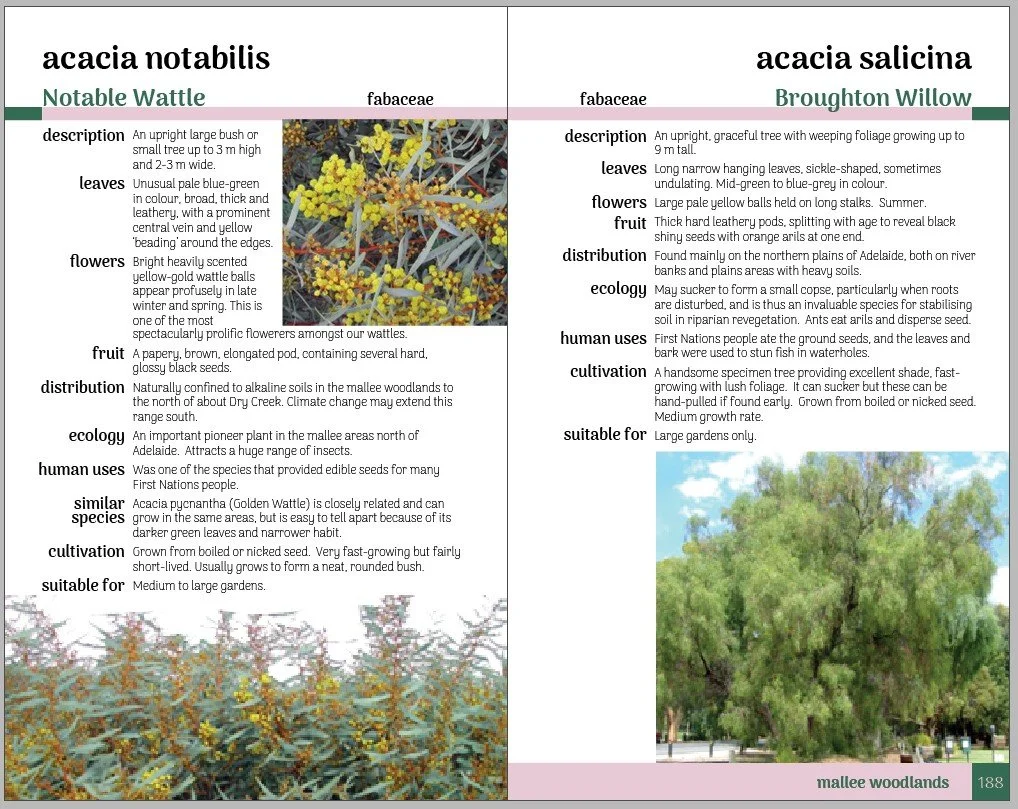 acacia notabilis

Notable Wattle

fabaceae

description An upright large bush or small tree up to 3 m high and 2-3 m wide.

leaves Unusual pale blue-green in colour, broad, thick and leathery, with a prominent central vein and yellow 'beading' around the edges.

flowers Bright heavily scented yellow-gold wattle balls appear profusely in late winter and spring. This is one of the most spectacularly prolific flowerers amongst our wattles.

fruit A papery, brown, elongated pod, containing several hard, glossy black seeds.

distribution Naturally confined to alkaline soils in the mallee woodlands to the north of about Dry Creek. Climate change may extend this range south.

ecology An important pioneer plant in the mallee areas north of Adelaide. Attracts a huge range of insects.

human uses Was one of the species that provided edible seeds for many First Nations people.

similar species Acacia pycnantha (Golden Wattle) is closely related and can grow in the same areas, but is easy to tell apart because of its darker green leaves and narrower habit.

cultivation Grown from boiled or nicked seed. Very fast-growing but fairly short-lived. Usually grows to form a neat, rounded bush.

suitable for Medium to large gardens.

acacia salicina

fabaceae

Broughton Willow

description An upright, graceful tree with weeping foliage growing up to 9 m tall.

leaves Long narrow hanging leaves, sickle-shaped, sometimes undulating. Mid-green to blue-grey in colour.

flowers Large pale yellow balls held on long stalks. Summer.

fruit Thick hard leathery pods, splitting with age to reveal black shiny seeds with orange arils at one end.

distribution Found mainly on the northern plains of Adelaide, both on river banks and plains areas with heavy soils.

ecology May sucker to form a small copse, particularly when roots are disturbed, and is thus an invaluable species for stabilising soil in riparian revegetation. Ants eat arils and disperse seed.

human uses First Nations people ate the ground seeds, and the leaves and bark were used to stun fish in waterholes.

cultivation A handsome specimen tree providing excellent shade, fast-growing with lush foliage. It can sucker but these can be hand-pulled if found early. Grown from boiled or nicked seed. Medium growth rate.

suitable for Large gardens only.

mallee woodlands 188